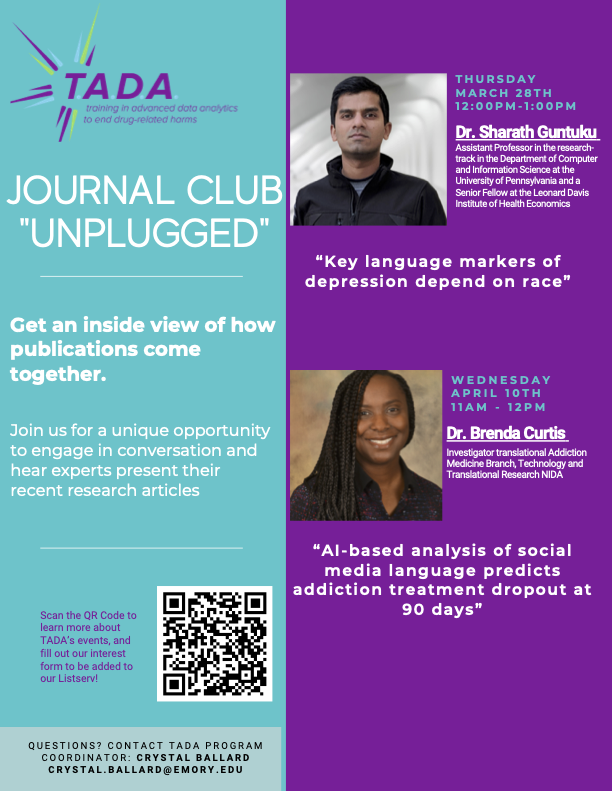 TADA
training in advanced data analytics to end drug-related harms

JOURNAL CLUB "UNPLUGGED"

Get an inside view of how publications come together.

Join us for a unique opportunity to engage in conversation and hear experts present their recent research articles

Scan the QR Code to learn more about TADA's events, and fill out our interest form to be added to our Listserv!

QUESTIONS? CONTACT TADA PROGRAM COORDINATOR: CRYSTAL BALLARD CRYSTAL.BALLARD@EMORY.EDU

THURSDAY MARCH 28TH 12:00PM-1:00PM

Dr. Sharath Guntuku

Assistant Professor in the research-track in the Department of Computer and Information Science at the University of Pennsylvania and a Senior Fellow at the Leonard Davis Institute of Health Economics

"Key language markers of depression depend on race"

WEDNESDAY APRIL 10TH 11AM - 12PM

Dr. Brenda Curtis

Investigator translational Addiction Medicine Branch, Technology and Translational Research NIDA

"AI-based analysis of social media language predicts addiction treatment dropout at 90 days"